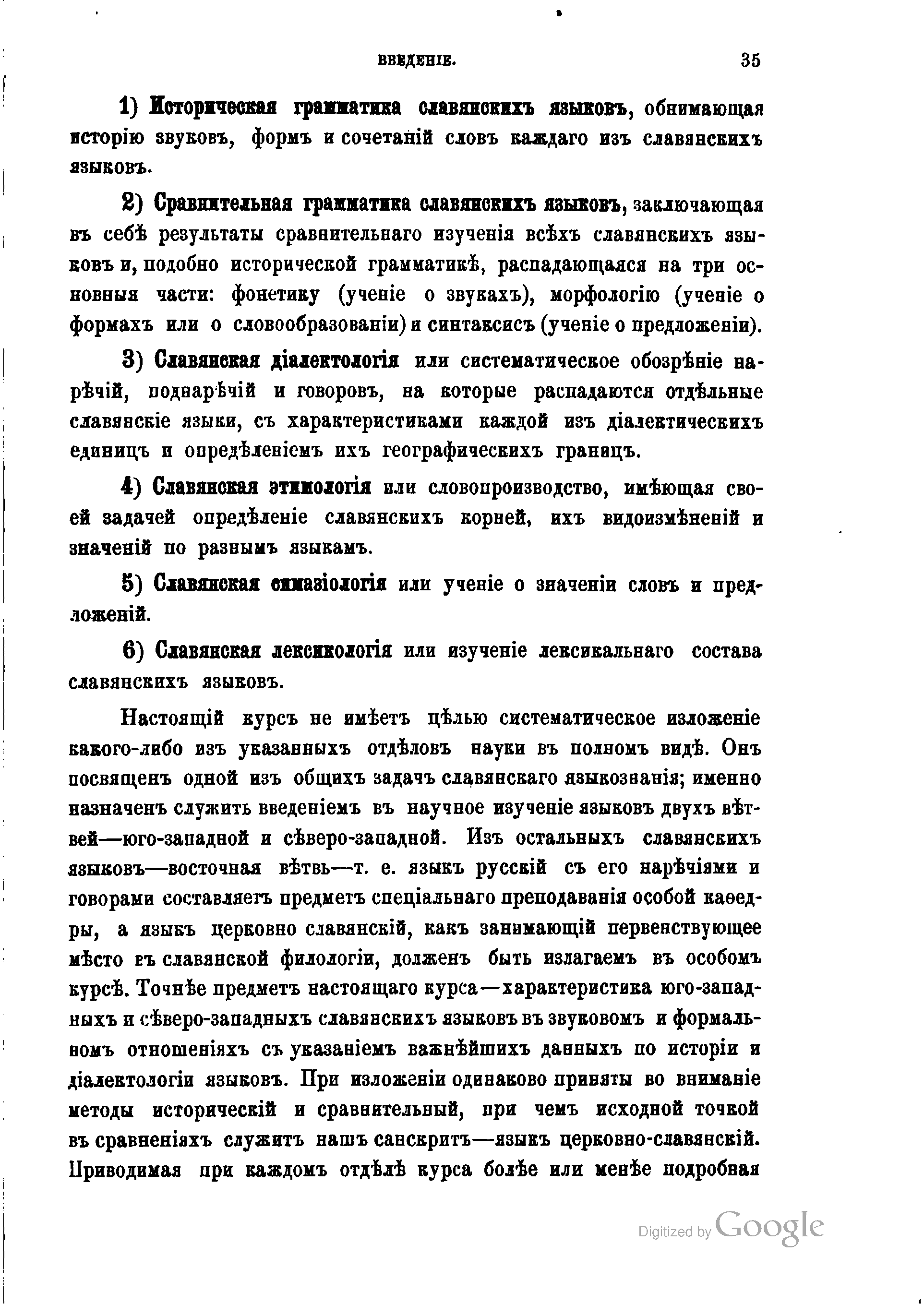 ВВЕДЕНІЕ. 35

1) Историческая грамматика славянскихъ языковъ, обнимающая исторію звуковъ, формъ и сочетаній словъ каждаго изъ славянскихъ языковъ.

2) Сравнительная грамматика славянскихъ языковъ, заключающая въ себѣ результаты сравнительнаго изученія всѣхъ славянскихъ языковъ и, подобно исторической грамматикѣ, распадающаяся на три основныя части: фонетику (ученіе о звукахъ), морфологію (ученіе о формахъ или о словообразованіи) и синтаксисъ (ученіе о предложеніи).

3) Славянская діалектологія или систематическое обозрѣніе нарѣчій, поднарѣчій и говоровъ, на которые распадаются отдѣльные славянскіе языки, съ характеристиками каждой изъ діалектическихъ единицъ и опредѣленіемъ ихъ географическихъ границъ.

4) Славянская этимологія или словопроизводство, имѣющая своей задачей опредѣленіе славянскихъ корней, ихъ видоизмѣненій и значеній по разнымъ языкамъ.

5) Славянская симазіологія или ученіе о значеніи словъ и предложеній.

6) Славянская лексикологія или изученіе лексикальнаго состава славянскихъ языковъ.

Настоящій курсъ не имѣетъ цѣлью систематическое изложеніе какого-либо изъ указанныхъ отдѣловъ науки въ полномъ видѣ. Онъ посвященъ одной изъ общихъ задачъ славянскаго языкознанія; именно назначенъ служить введеніемъ въ научное изученіе языковъ двухъ вѣтвей—юго-западной и сѣверо-западной. Изъ остальныхъ славянскихъ языковъ—восточная вѣтвь—т. е. языкъ русскій съ его нарѣчіями и говорами составляетъ предметъ спеціальнаго преподаванія особой каѳедры, а языкъ церковно славянскій, какъ занимающій первенствующее мѣсто въ славянской филологіи, долженъ быть излагаемъ въ особомъ курсѣ. Точнѣе предметъ настоящаго курса—характеристика юго-западныхъ и сѣверо-западныхъ славянскихъ языковъ въ звуковомъ и формальномъ отношеніяхъ съ указаніемъ важнѣйшихъ данныхъ по исторіи и діалектологіи языковъ. При изложеніи одинаково приняты во вниманіе методы историческій и сравнительный, при чемъ исходной точкой въ сравненіяхъ служитъ нашъ санскритъ—языкъ церковно-славянскій. Приводимая при каждомъ отдѣлѣ курса болѣе или менѣе подробная

Digitized by Google